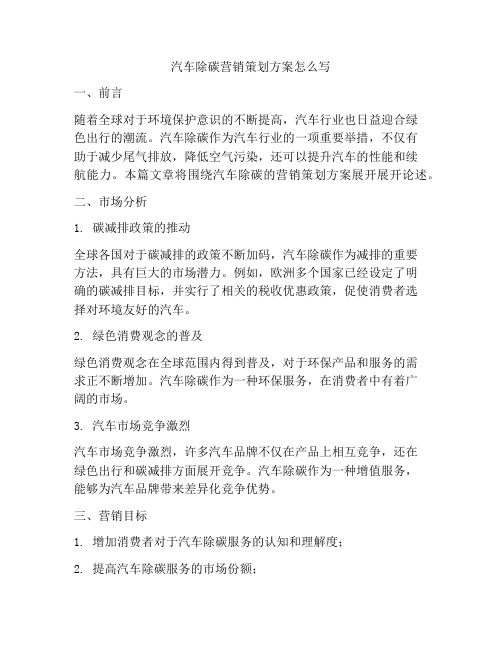 汽车除碳营销策划方案怎么写

一、前言

随着全球对于环境保护意识的不断提高，汽车行业也日益迎合绿色出行的潮流。汽车除碳作为汽车行业的一项重要举措，不仅有助于减少尾气排放，降低空气污染，还可以提升汽车的性能和续航能力。本篇文章将围绕汽车除碳的营销策划方案展开展开论述。

二、市场分析

1. 碳减排政策的推动

全球各国对于碳减排的政策不断加码，汽车除碳作为减排的重要方法，具有巨大的市场潜力。例如，欧洲多个国家已经设定了明确的碳减排目标，并实行了相关的税收优惠政策，促使消费者选择对环境友好的汽车。

2. 绿色消费观念的普及

绿色消费观念在全球范围内得到普及，对于环保产品和服务的需求正不断增加。汽车除碳作为一种环保服务，在消费者中有着广阔的市场。

3. 汽车市场竞争激烈

汽车市场竞争激烈，许多汽车品牌不仅在产品上相互竞争，还在绿色出行和碳减排方面展开竞争。汽车除碳作为一种增值服务，能够为汽车品牌带来差异化竞争优势。

三、营销目标

1. 增加消费者对于汽车除碳服务的认知和理解度；

2. 提高汽车除碳服务的市场份额；